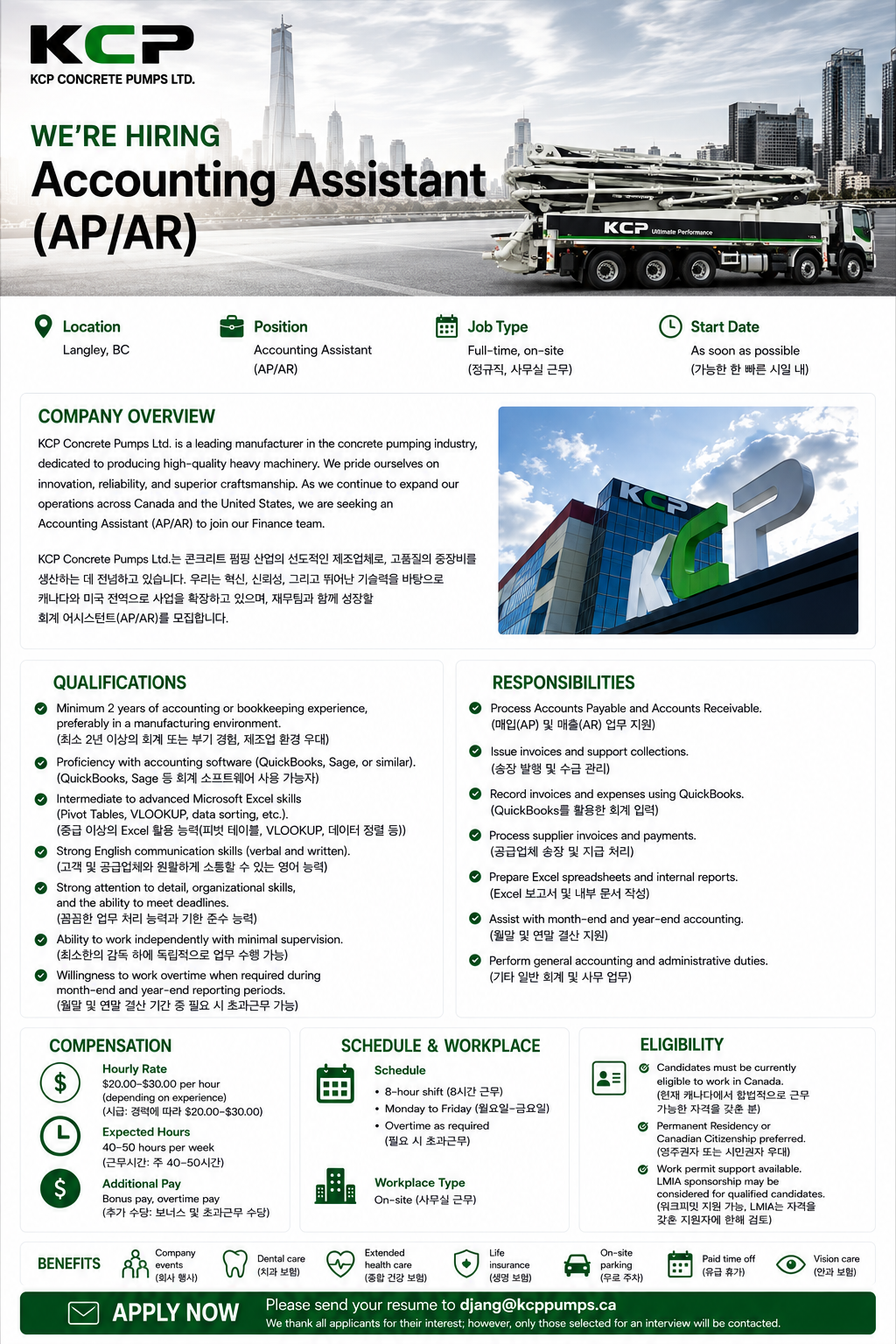 KCP
KCP CONCRETE PUMPS LTD.

WE'RE HIRING
Accounting Assistant (AP/AR)

KCP Ultimate Performance

Location
Langley, BC

Position
Accounting Assistant (AP/AR)

Job Type
Full-time, on-site
(정규직, 사무실 근무)

Start Date
As soon as possible
(가능한 한 빠른 시일 내)

COMPANY OVERVIEW

KCP Concrete Pumps Ltd. is a leading manufacturer in the concrete pumping industry, dedicated to producing high-quality heavy machinery. We pride ourselves on innovation, reliability, and superior craftsmanship. As we continue to expand our operations across Canada and the United States, we are seeking an Accounting Assistant (AP/AR) to join our Finance team.

KCP Concrete Pumps Ltd.는 콘크리트 펌핑 산업의 선도적인 제조업체로, 고품질의 중장비를 생산하는 데 전념하고 있습니다. 우리는 혁신, 신뢰성, 그리고 뛰어난 기술력을 바탕으로 캐나다와 미국 전역으로 사업을 확장하고 있으며, 재무팀과 함께 성장할 회계 어시스턴트(AP/AR)를 모집합니다.

KCP
KCP

QUALIFICATIONS

Minimum 2 years of accounting or bookkeeping experience, preferably in a manufacturing environment.
(최소 2년 이상의 회계 또는 부기 경험, 제조업 환경 우대)

Proficiency with accounting software (QuickBooks, Sage, or similar).
(QuickBooks, Sage 등 회계 소프트웨어 사용 가능자)

Intermediate to advanced Microsoft Excel skills (Pivot Tables, VLOOKUP, data sorting, etc.).
(중급 이상의 Excel 활용 능력(피벗 테이블, VLOOKUP, 데이터 정렬 등))

Strong English communication skills (verbal and written).
(고객 및 공급업체와 원활하게 소통할 수 있는 영어 능력)

Strong attention to detail, organizational skills, and the ability to meet deadlines.
(꼼꼼한 업무 처리 능력과 기한 준수 능력)

Ability to work independently with minimal supervision.
(최소한의 감독 하에 독립적으로 업무 수행 가능)

Willingness to work overtime when required during month-end and year-end reporting periods.
(월말 및 연말 결산 기간 중 필요 시 초과근무 가능)

RESPONSIBILITIES

Process Accounts Payable and Accounts Receivable.
(매입(AP) 및 매출(AR) 업무 지원)

Issue invoices and support collections.
(송장 발행 및 수금 관리)

Record invoices and expenses using QuickBooks.
(QuickBooks를 활용한 회계 입력)

Process supplier invoices and payments.
(공급업체 송장 및 지급 처리)

Prepare Excel spreadsheets and internal reports.
(Excel 보고서 및 내부 문서 작성)

Assist with month-end and year-end accounting.
(월말 및 연말 결산 지원)

Perform general accounting and administrative duties.
(기타 일반 회계 및 사무 업무)

COMPENSATION

Hourly Rate
$20.00–$30.00 per hour (depending on experience)
(시급: 경력에 따라 $20.00–$30.00)

Expected Hours
40–50 hours per week
(근무시간: 주 40–50시간)

Additional Pay
Bonus pay, overtime pay
(추가 수당: 보너스 및 초과근무 수당)

SCHEDULE & WORKPLACE

Schedule
• 8-hour shift (8시간 근무)
• Monday to Friday (월요일–금요일)
• Overtime as required
(필요 시 초과근무)

Workplace Type
On-site (사무실 근무)

ELIGIBILITY

Candidates must be currently eligible to work in Canada.
(현재 캐나다에서 합법적으로 근무 가능한 자격을 갖춘 분)

Permanent Residency or Canadian Citizenship preferred.
(영주권자 또는 시민권자 우대)

Work permit support available. LMIA sponsorship may be considered for qualified candidates.
(워크퍼밋 지원 가능, LMIA는 자격을 갖춘 지원자에 한해 검토)

BENEFITS
Company events (회사 행사)
Dental care (치과 보험)
Extended health care (종합 건강 보험)
Life insurance (생명 보험)
On-site parking (무료 주차)
Paid time off (유급 휴가)
Vision care (안과 보험)

APPLY NOW
Please send your resume to djang@kcppumps.ca
We thank all applicants for their interest; however, only those selected for an interview will be contacted.